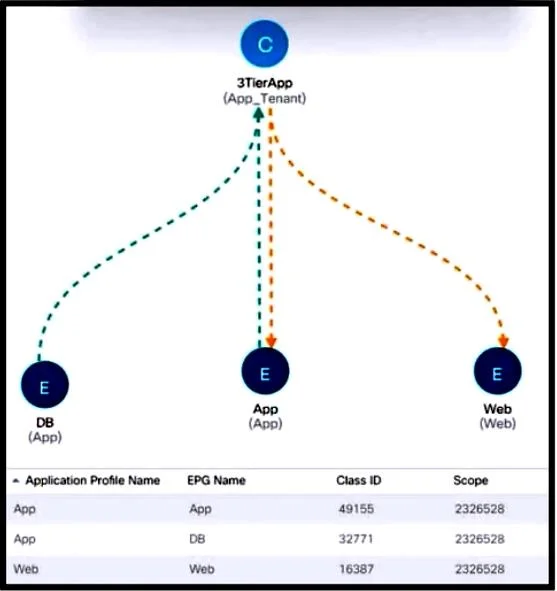 C

3TierApp
(App_Tenant)

E
DB
(App)

E
App
(App)

E
Web
(Web)

| Application Profile Name | EPG Name | Class ID | Scope |
|---|---|---|---|
| App | App | 49155 | 2326528 |
| App | DB | 32771 | 2326528 |
| Web | Web | 16387 | 2326528 |